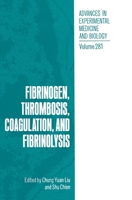 ADVANCES IN EXPERIMENTAL MEDICINE AND BIOLOGY

Volume 281

FIBRINOGEN, THROMBOSIS, COAGULATION, AND FIBRINOLYSIS

Edited by Chung Yuan Liu and Shu Chien